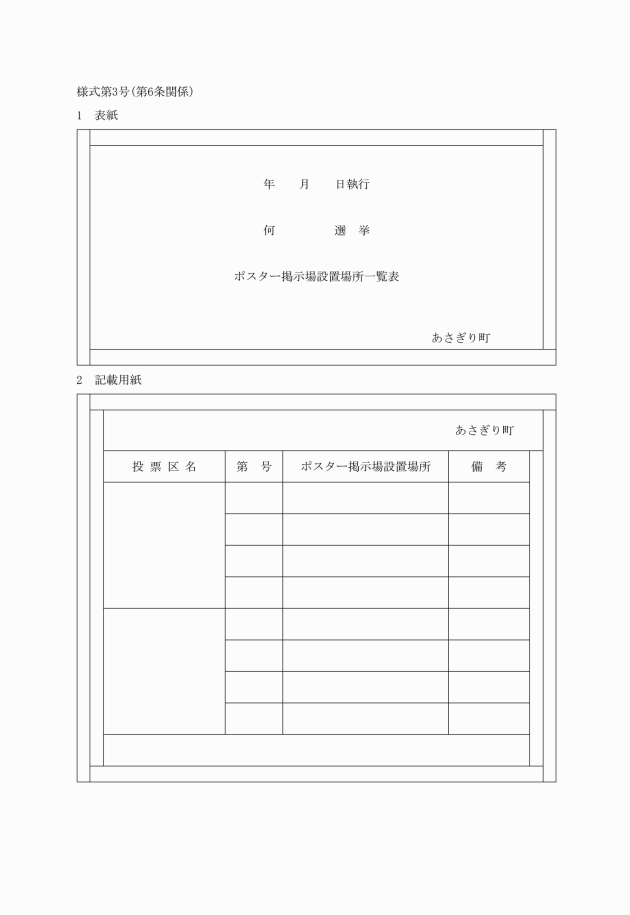 様式第3号(第6条関係)

1　表紙

年　　月　　日執行

何　　　　選　挙

ポスター掲示場設置場所一覧表

あさぎり町

2　記載用紙

あさぎり町

| 投 票 区 名 | 第　号 | ポスター掲示場設置場所 | 備　考 |
|---|---|---|---|
| | | | |
| | | | |
| | | | |
| | | | |
| | | | |
| | | | |
| | | | |
| | | | |